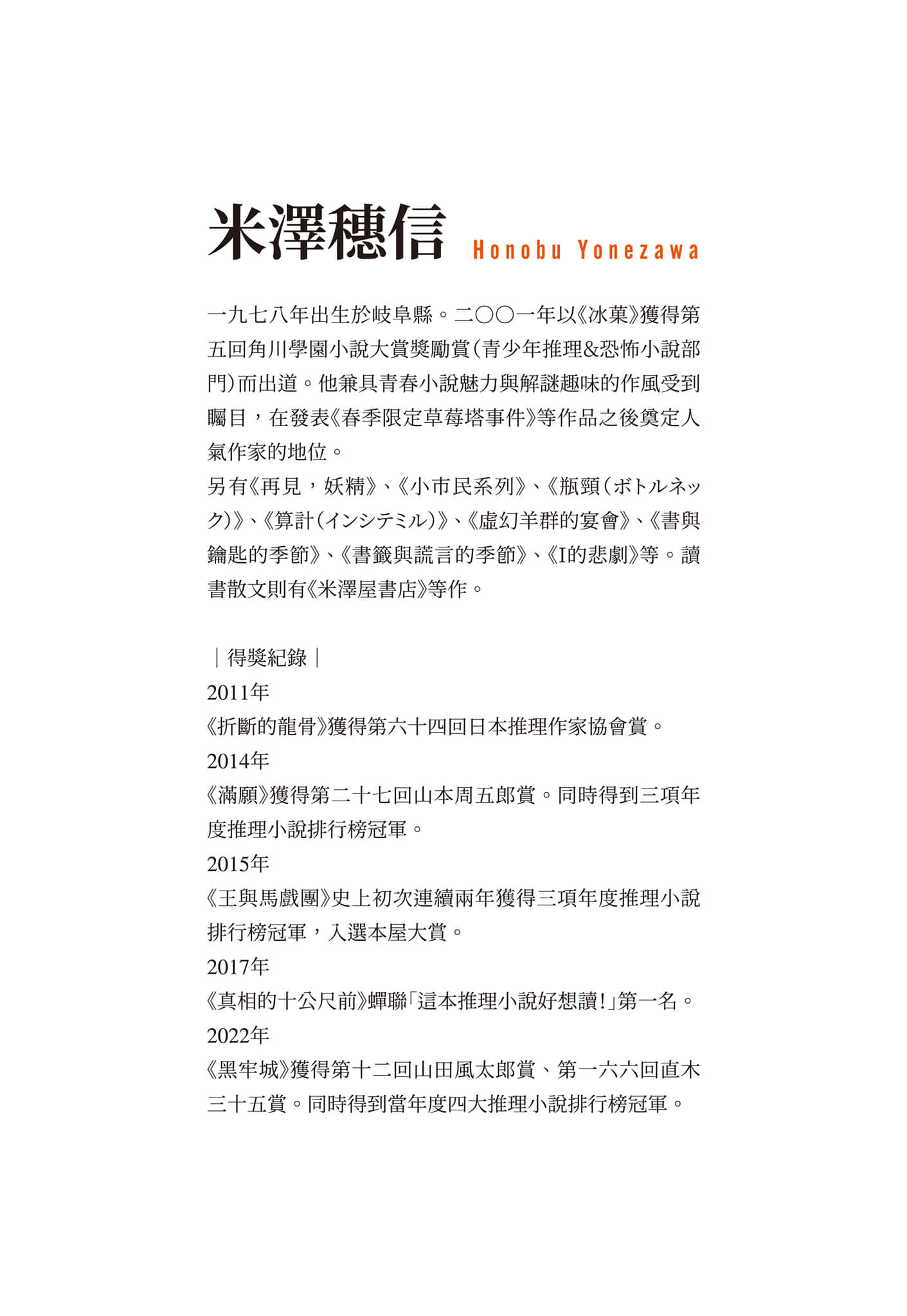 米澤穗信 Honobu Yonezawa

一九七八年出生於岐阜縣。二〇〇一年以《冰菓》獲得第五回角川學園小說大賞獎勵賞（青少年推理&恐怖小說部門）而出道。他兼具青春小說魅力與解謎趣味的作風受到矚目，在發表《春季限定草莓塔事件》等作品之後奠定人氣作家的地位。
另有《再見，妖精》、《小市民系列》、《瓶頸（ボトルネック）》、《算計（インシテミル）》、《虛幻羊群的宴會》、《書與鑰匙的季節》、《書籤與謊言的季節》、《I的悲劇》等。讀書散文則有《米澤屋書店》等作。

｜得獎紀錄｜
2011年
《折斷的龍骨》獲得第六十四回日本推理作家協會賞。
2014年
《滿願》獲得第二十七回山本周五郎賞。同時得到三項年度推理小說排行榜冠軍。
2015年
《王與馬戲團》史上初次連續兩年獲得三項年度推理小說排行榜冠軍，入選本屋大賞。
2017年
《真相的十公尺前》蟬聯「這本推理小說好想讀！」第一名。
2022年
《黑牢城》獲得第十二回山田風太郎賞、第一六六回直木三十五賞。同時得到當年度四大推理小說排行榜冠軍。